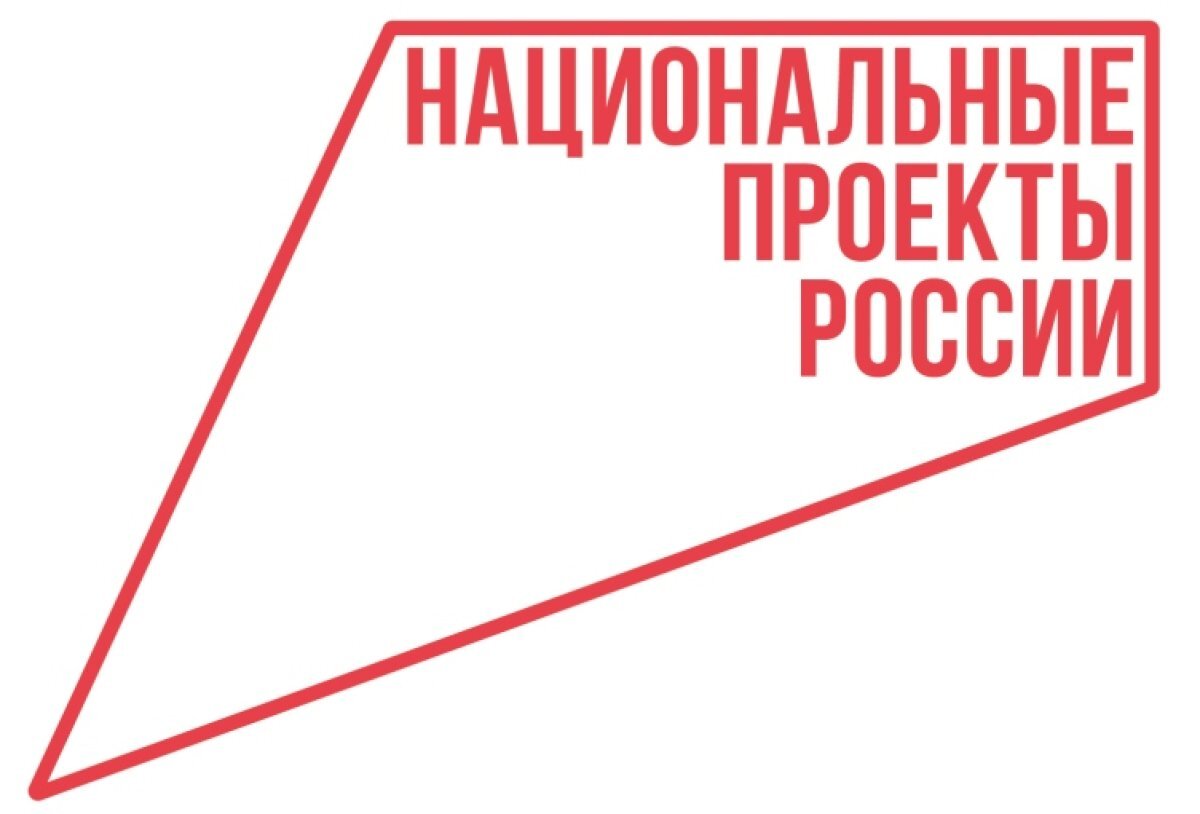 НАЦИОНАЛЬНЫЕ
ПРОЕКТЫ
РОССИИ